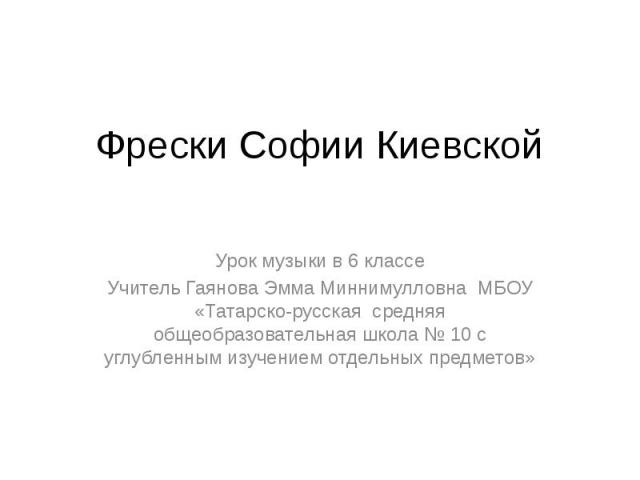 Фрески Софии Киевской

Урок музыки в 6 классе

Учитель Гаянова Эмма Миннимулловна МБОУ «Татарско-русская средняя общеобразовательная школа № 10 с углубленным изучением отдельных предметов»